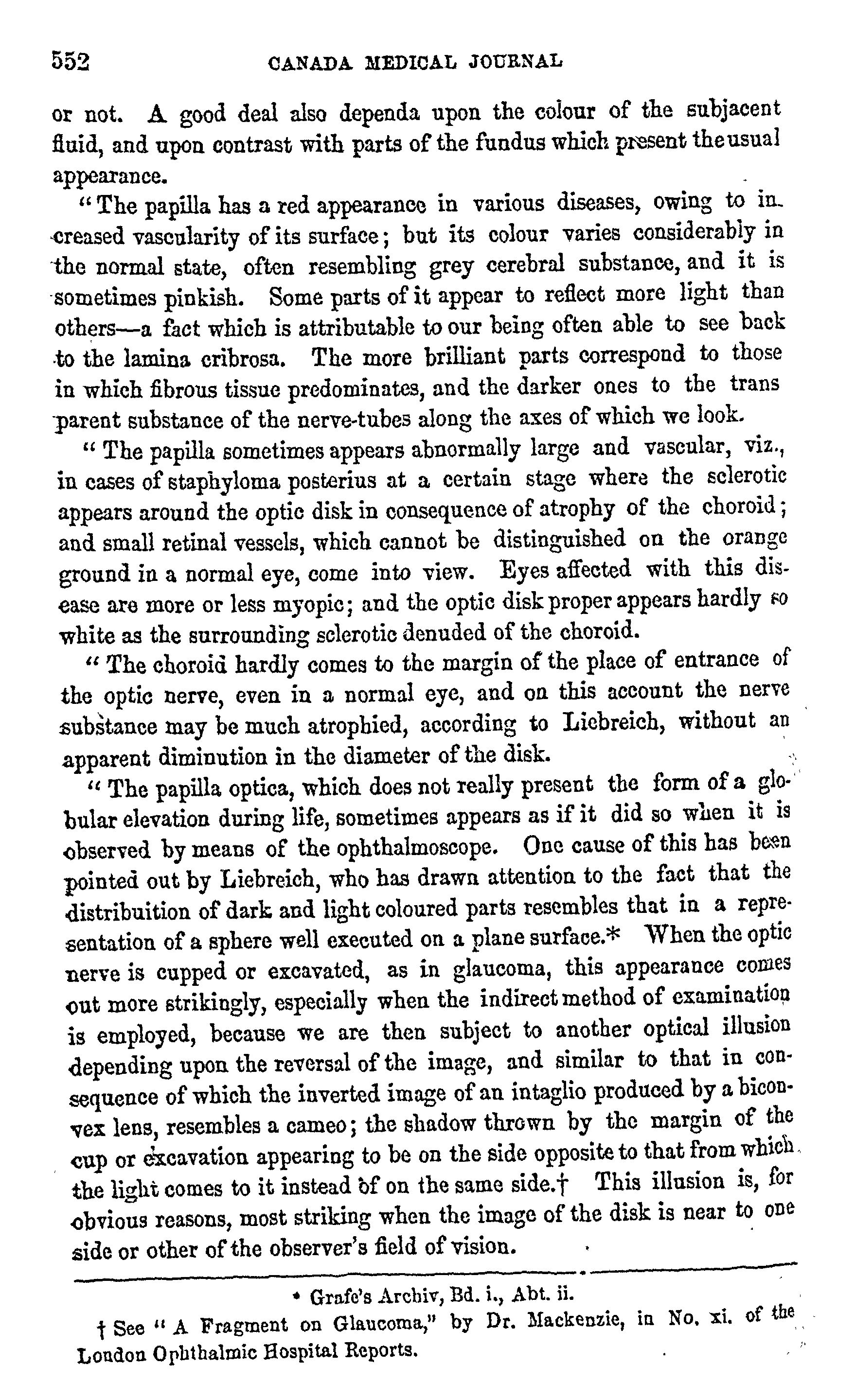 552 CANADA MEDICAL JOURNAL

or not. A good deal also dependa upon the colour of the subjacent fluid, and upon contrast with parts of the fundus which present the usual appearance.

"The papilla has a red appearance in various diseases, owing to increased vascularity of its surface; but its colour varies considerably in the normal state, often resembling grey cerebral substance, and it is sometimes pinkish. Some parts of it appear to reflect more light than others—a fact which is attributable to our being often able to see back to the lamina cribrosa. The more brilliant parts correspond to those in which fibrous tissue predominates, and the darker ones to the trans parent substance of the nerve-tubes along the axes of which we look.

"The papilla sometimes appears abnormally large and vascular, viz., in cases of staphyloma posterius at a certain stage where the sclerotic appears around the optic disk in consequence of atrophy of the choroid; and small retinal vessels, which cannot be distinguished on the orange ground in a normal eye, come into view. Eyes affected with this disease are more or less myopic; and the optic disk proper appears hardly so white as the surrounding sclerotic denuded of the choroid.

"The choroid hardly comes to the margin of the place of entrance of the optic nerve, even in a normal eye, and on this account the nerve substance may be much atrophied, according to Liebreich, without an apparent diminution in the diameter of the disk.

"The papilla optica, which does not really present the form of a globular elevation during life, sometimes appears as if it did so when it is observed by means of the ophthalmoscope. One cause of this has been pointed out by Liebreich, who has drawn attention to the fact that the distribuition of dark and light coloured parts resembles that in a representation of a sphere well executed on a plane surface.* When the optic nerve is cupped or excavated, as in glaucoma, this appearance comes out more strikingly, especially when the indirect method of examination is employed, because we are then subject to another optical illusion depending upon the reversal of the image, and similar to that in consequence of which the inverted image of an intaglio produced by a biconvex lens, resembles a cameo; the shadow thrown by the margin of the cup or excavation appearing to be on the side opposite to that from which the light comes to it instead of on the same side.† This illusion is, for obvious reasons, most striking when the image of the disk is near to one side or other of the observer's field of vision.

* Grafe's Archiv, Bd. i., Abt. ii.

† See "A Fragment on Glaucoma," by Dr. Mackenzie, in No. xi. of the London Ophthalmic Hospital Reports.